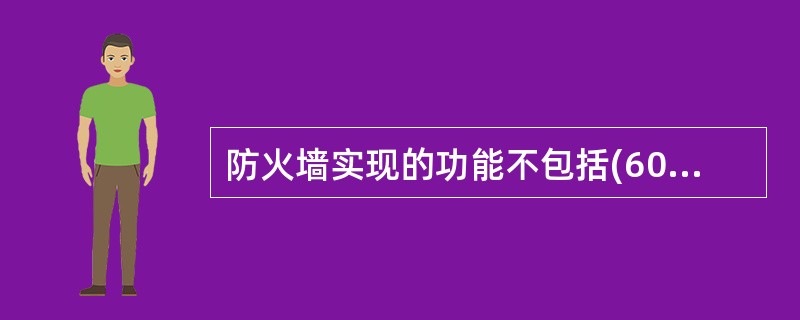 防火墙实现的功能不包括(60...